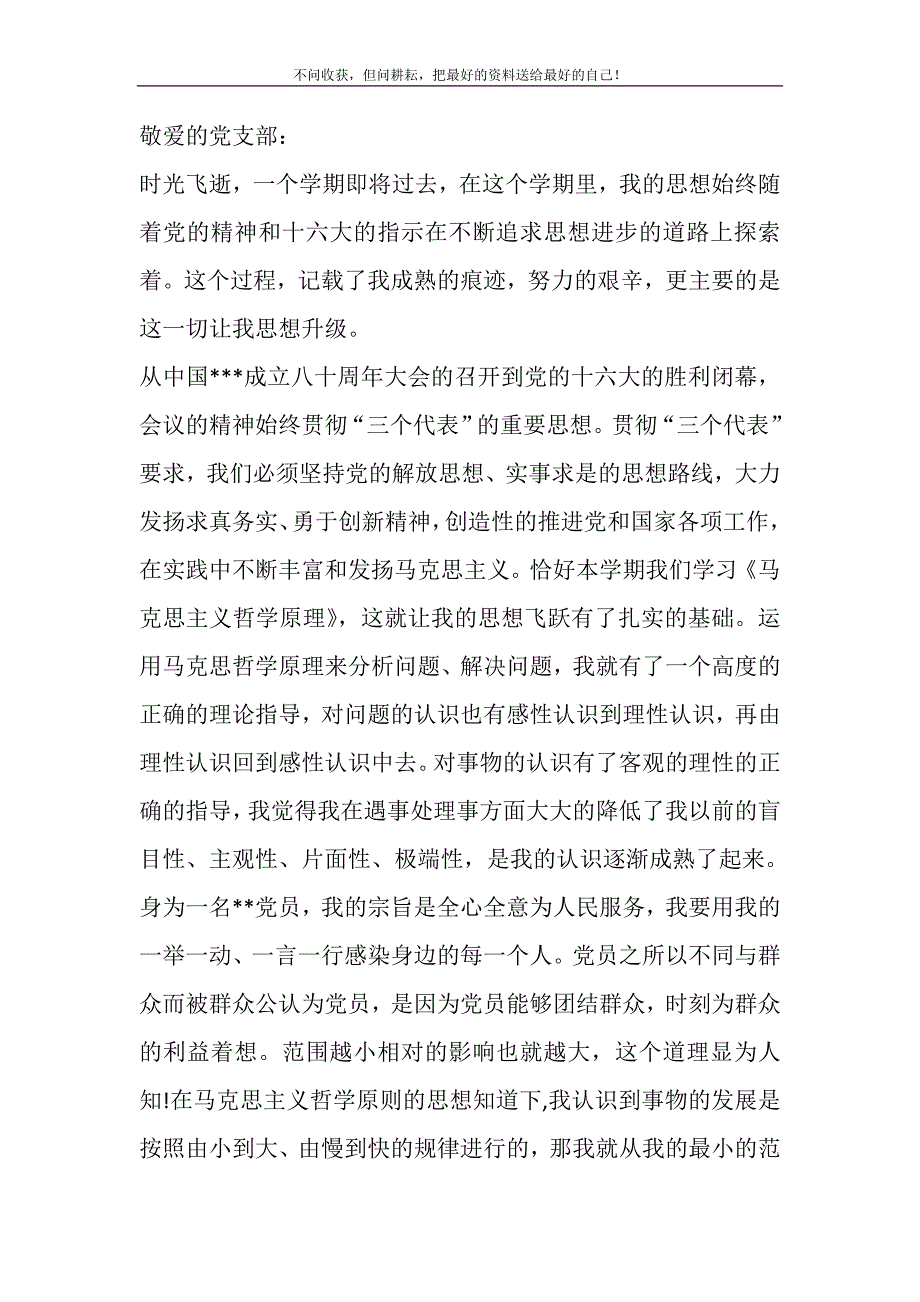 不问收获，但问耕耘，把最好的资料送给最好的自己！

敬爱的党支部：

时光飞逝，一个学期即将过去，在这个学期里，我的思想始终随着党的精神和十六大的指示在不断追求思想进步的道路上探索着。这个过程，记载了我成熟的痕迹，努力的艰辛，更主要的是这一切让我思想升级。

从中国***成立八十周年大会的召开到党的十六大的胜利闭幕，会议的精神始终贯彻“三个代表”的重要思想。贯彻“三个代表”要求，我们必须坚持党的解放思想、实事求是的思想路线，大力发扬求真务实、勇于创新精神，创造性的推进党和国家各项工作，在实践中不断丰富和发扬马克思主义。恰好本学期我们学习《马克思主义哲学原理》，这就让我的思想飞跃有了扎实的基础。运用马克思哲学原理来分析问题、解决问题，我就有了一个高度的正确的理论指导，对问题的认识也有感性认识到理性认识，再由理性认识回到感性认识中去。对事物的认识有了客观的理性的正确的指导，我觉得我在遇事处理事方面大大的降低了我以前的盲目性、主观性、片面性、极端性，是我的认识逐渐成熟了起来。

身为一名**党员，我的宗旨是全心全意为人民服务，我要用我的一举一动、一言一行感染身边的每一个人。党员之所以不同与群众而被群众公认为党员，是因为党员能够团结群众，时刻为群众的利益着想。范围越小相对的影响也就越大，这个道理显为人知!在马克思主义哲学原则的思想知道下,我认识到事物的发展是按照由小到大、由慢到快的规律进行的，那我就从我的最小的范